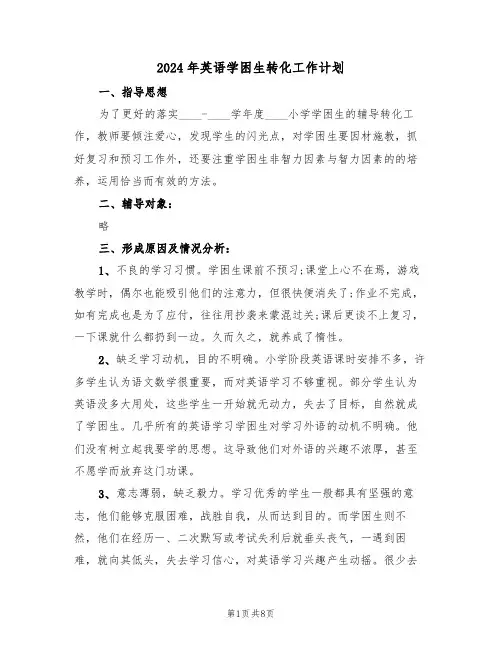 2024年英语学困生转化工作计划

一、指导思想

为了更好的落实____-____学年度____小学学困生的辅导转化工作，教师要倾注爱心，发现学生的闪光点，对学困生要因材施教，抓好复习和预习工作外，还要注重学困生非智力因素与智力因素的的培养，运用恰当而有效的方法。

二、辅导对象：

略

三、形成原因及情况分析：

1、不良的学习习惯。学困生课前不预习;课堂上心不在焉，游戏教学时，偶尔也能吸引他们的注意力，但很快便消失了;作业不完成，如有完成也是为了应付，往往用抄袭来蒙混过关;课后更谈不上复习，一下课就什么都扔到一边。久而久之，就养成了惰性。

2、缺乏学习动机，目的不明确。小学阶段英语课时安排不多，许多学生认为语文数学很重要，而对英语学习不够重视。部分学生认为英语没多大用处，这些学生一开始就无动力，失去了目标，自然就成了学困生。几乎所有的英语学习学困生对学习外语的动机不明确。他们没有树立起我要学的思想。这导致他们对外语的兴趣不浓厚，甚至不愿学而放弃这门功课。

3、意志薄弱，缺乏毅力。学习优秀的学生一般都具有坚强的意志，他们能够克服困难，战胜自我，从而达到目的。而学困生则不然，他们在经历一、二次默写或考试失利后就垂头丧气，一遇到困难，就向其低头，失去学习信心，对英语学习兴趣产生动摇。很少去

第1页 共8页